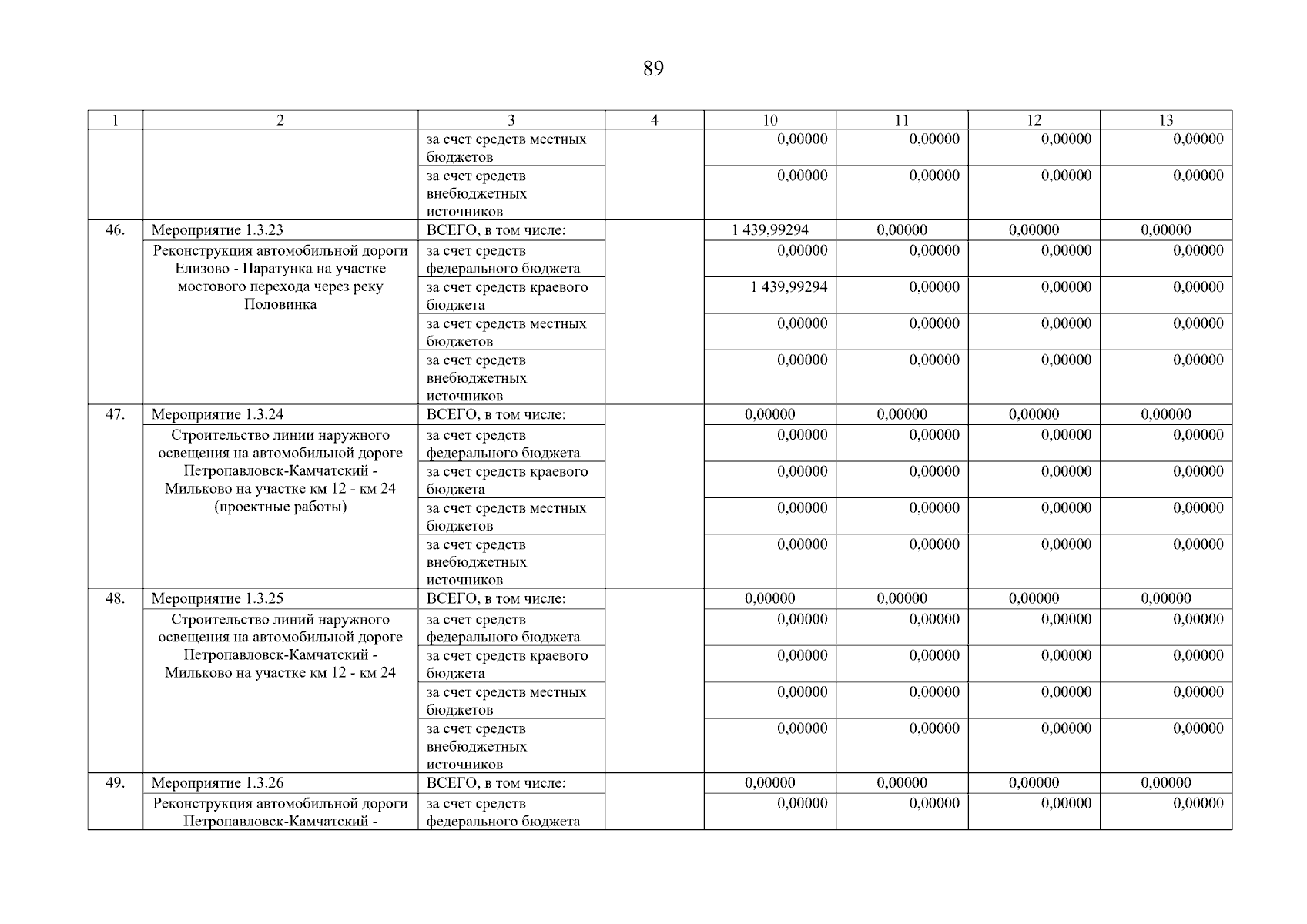 89

| 1 | 2 | 3 | 4 | 10 | 11 | 12 | 13 |
|---|---|---|---|---|---|---|---|
| | | за счет средств местных бюджетов | | 0,00000 | 0,00000 | 0,00000 | 0,00000 |
| | | за счет средств внебюджетных источников | | 0,00000 | 0,00000 | 0,00000 | 0,00000 |
| 46. | Мероприятие 1.3.23 | ВСЕГО, в том числе: | | 1 439,99294 | 0,00000 | 0,00000 | 0,00000 |
| | Реконструкция автомобильной дороги Елизово - Паратунка на участке мостового перехода через реку Половинка | за счет средств федерального бюджета | | 0,00000 | 0,00000 | 0,00000 | 0,00000 |
| | | за счет средств краевого бюджета | | 1 439,99294 | 0,00000 | 0,00000 | 0,00000 |
| | | за счет средств местных бюджетов | | 0,00000 | 0,00000 | 0,00000 | 0,00000 |
| | | за счет средств внебюджетных источников | | 0,00000 | 0,00000 | 0,00000 | 0,00000 |
| 47. | Мероприятие 1.3.24 | ВСЕГО, в том числе: | | 0,00000 | 0,00000 | 0,00000 | 0,00000 |
| | Строительство линии наружного освещения на автомобильной дороге Петропавловск-Камчатский - Мильково на участке км 12 - км 24 (проектные работы) | за счет средств федерального бюджета | | 0,00000 | 0,00000 | 0,00000 | 0,00000 |
| | | за счет средств краевого бюджета | | 0,00000 | 0,00000 | 0,00000 | 0,00000 |
| | | за счет средств местных бюджетов | | 0,00000 | 0,00000 | 0,00000 | 0,00000 |
| | | за счет средств внебюджетных источников | | 0,00000 | 0,00000 | 0,00000 | 0,00000 |
| 48. | Мероприятие 1.3.25 | ВСЕГО, в том числе: | | 0,00000 | 0,00000 | 0,00000 | 0,00000 |
| | Строительство линий наружного освещения на автомобильной дороге Петропавловск-Камчатский - Мильково на участке км 12 - км 24 | за счет средств федерального бюджета | | 0,00000 | 0,00000 | 0,00000 | 0,00000 |
| | | за счет средств краевого бюджета | | 0,00000 | 0,00000 | 0,00000 | 0,00000 |
| | | за счет средств местных бюджетов | | 0,00000 | 0,00000 | 0,00000 | 0,00000 |
| | | за счет средств внебюджетных источников | | 0,00000 | 0,00000 | 0,00000 | 0,00000 |
| 49. | Мероприятие 1.3.26 | ВСЕГО, в том числе: | | 0,00000 | 0,00000 | 0,00000 | 0,00000 |
| | Реконструкция автомобильной дороги Петропавловск-Камчатский - | за счет средств федерального бюджета | | 0,00000 | 0,00000 | 0,00000 | 0,00000 |